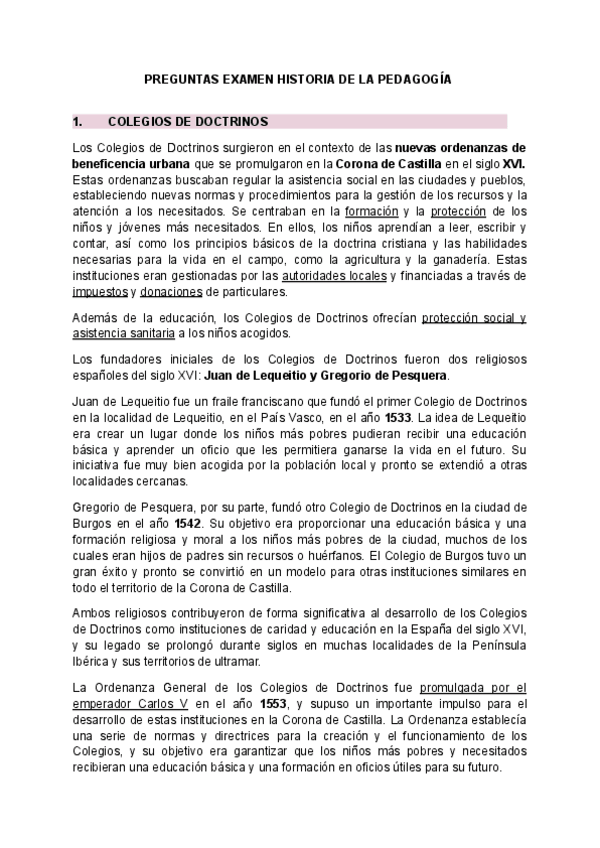 PREGUNTAS EXAMEN HISTORIA DE LA PEDAGOGÍA

1. COLEGIOS DE DOCTRINOS

Los Colegios de Doctrinos surgieron en el contexto de las nuevas ordenanzas de beneficencia urbana que se promulgaron en la Corona de Castilla en el siglo XVI. Estas ordenanzas buscaban regular la asistencia social en las ciudades y pueblos, estableciendo nuevas normas y procedimientos para la gestión de los recursos y la atención a los necesitados. Se centraban en la formación y la protección de los niños y jóvenes más necesitados. En ellos, los niños aprendían a leer, escribir y contar, así como los principios básicos de la doctrina cristiana y las habilidades necesarias para la vida en el campo, como la agricultura y la ganadería. Estas instituciones eran gestionadas por las autoridades locales y financiadas a través de impuestos y donaciones de particulares.

Además de la educación, los Colegios de Doctrinos ofrecían protección social y asistencia sanitaria a los niños acogidos.

Los fundadores iniciales de los Colegios de Doctrinos fueron dos religiosos españoles del siglo XVI: Juan de Lequeitio y Gregorio de Pesquera.

Juan de Lequeitio fue un fraile franciscano que fundó el primer Colegio de Doctrinos en la localidad de Lequeitio, en el País Vasco, en el año 1533. La idea de Lequeitio era crear un lugar donde los niños más pobres pudieran recibir una educación básica y aprender un oficio que les permitiera ganarse la vida en el futuro. Su iniciativa fue muy bien acogida por la población local y pronto se extendió a otras localidades cercanas.

Gregorio de Pesquera, por su parte, fundó otro Colegio de Doctrinos en la ciudad de Burgos en el año 1542. Su objetivo era proporcionar una educación básica y una formación religiosa y moral a los niños más pobres de la ciudad, muchos de los cuales eran hijos de padres sin recursos o huérfanos. El Colegio de Burgos tuvo un gran éxito y pronto se convirtió en un modelo para otras instituciones similares en todo el territorio de la Corona de Castilla.

Ambos religiosos contribuyeron de forma significativa al desarrollo de los Colegios de Doctrinos como instituciones de caridad y educación en la España del siglo XVI, y su legado se prolongó durante siglos en muchas localidades de la Península Ibérica y sus territorios de ultramar.

La Ordenanza General de los Colegios de Doctrinos fue promulgada por el emperador Carlos V en el año 1553, y supuso un importante impulso para el desarrollo de estas instituciones en la Corona de Castilla. La Ordenanza establecía una serie de normas y directrices para la creación y el funcionamiento de los Colegios, y su objetivo era garantizar que los niños más pobres y necesitados recibieran una educación básica y una formación en oficios útiles para su futuro.